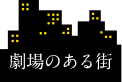 劇場のある街